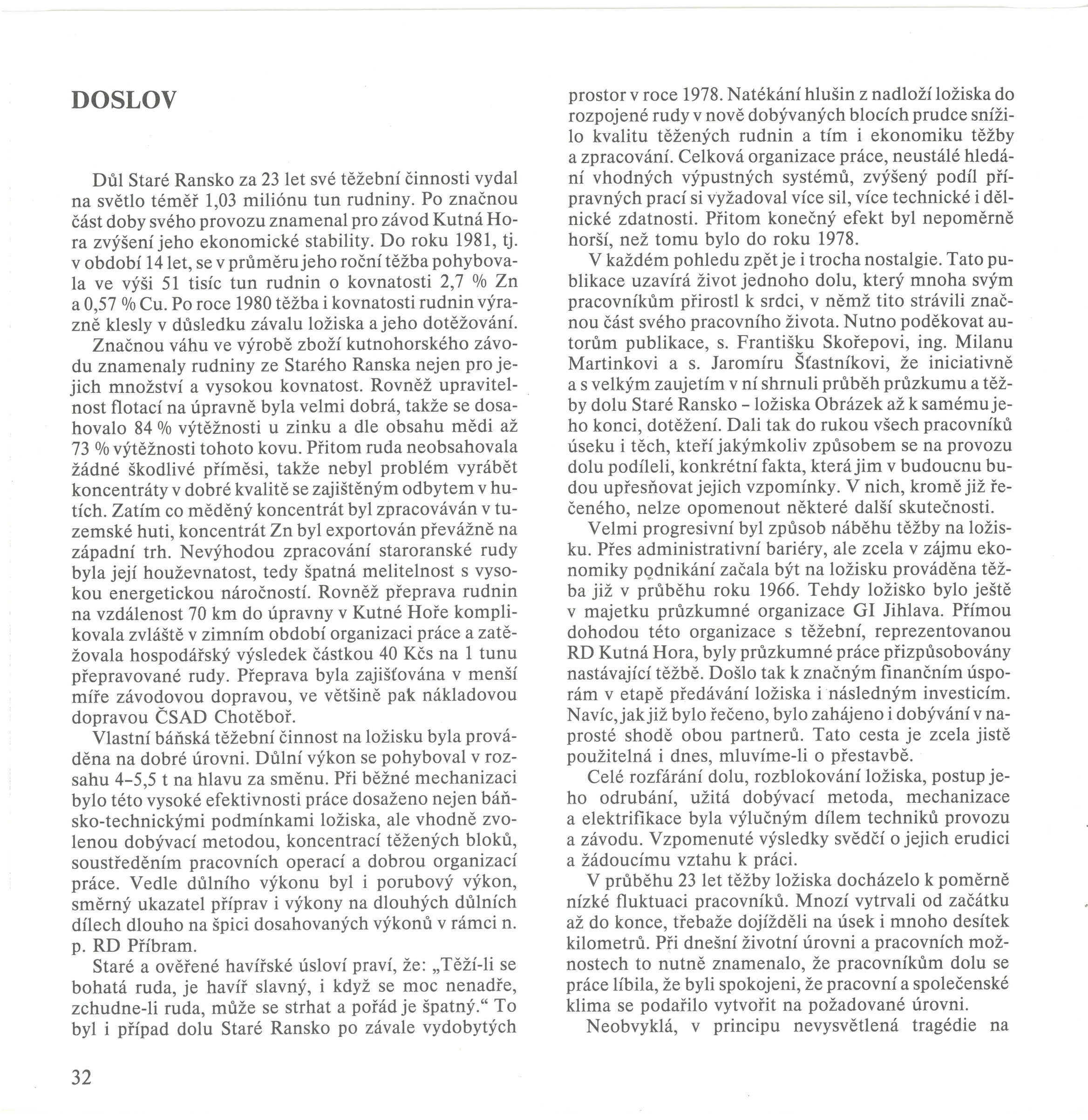 DOSLOV

Důl Staré Ransko za 23 let své těžební činnosti vydal na světlo téměř 1,03 miliónu tun rudniny. Po značnou část doby svého provozu znamenal pro závod Kutná Hora zvýšení jeho ekonomické stability. Do roku 1981, tj. v období 14 let, se v průměru jeho roční těžba pohybovala ve výši 51 tisíc tun rudnin o kovnatosti 2,7 % Zn a 0,57 % Cu. Po roce 1980 těžba i kovnatosti rudnin výrazně klesly v důsledku závalu ložiska a jeho dotěžování.

Značnou váhu ve výrobě zboží kutnohorského závodu znamenaly rudniny ze Starého Ranska nejen pro jejich množství a vysokou kovnatost. Rovněž upravitelnost flotací na úpravně byla velmi dobrá, takže se dosahovalo 84 % výtěžnosti u zinku a dle obsahu mědi až 73 % výtěžnosti tohoto kovu. Přitom ruda neobsahovala žádné škodlivé příměsi, takže nebyl problém vyrábět koncentráty v dobré kvalitě se zajištěným odbytem v hutích. Zatím co měděný koncentrát byl zpracováván v tuzemské huti, koncentrát Zn byl exportován převážně na západní trh. Nevýhodou zpracování staroranské rudy byla její houževnatost, tedy špatná melitelnost s vysokou energetickou náročností. Rovněž přeprava rudnin na vzdálenost 70 km do úpravny v Kutné Hoře komplikovala zvláště v zimním období organizaci práce a zatěžovala hospodářský výsledek částkou 40 Kčs na 1 tunu přepravované rudy. Přeprava byla zajišťována v menší míře závodovou dopravou, ve většině pak nákladovou dopravou ČSAD Chotěboř.

Vlastní báňská těžební činnost na ložisku byla prováděna na dobré úrovni. Důlní výkon se pohyboval v rozsahu 4–5,5 t na hlavu za směnu. Při běžné mechanizaci bylo této vysoké efektivnosti práce dosaženo nejen báňsko-technickými podmínkami ložiska, ale vhodně zvolenou dobývací metodou, koncentrací těžených bloků, soustředěním pracovních operací a dobrou organizací práce. Vedle důlního výkonu byl i porubový výkon, směrný ukazatel příprav i výkony na dlouhých důlních dílech dlouho na špici dosahovaných výkonů v rámci n. p. RD Příbram.

Staré a ověřené havířské úsloví praví, že: „Těží-li se bohatá ruda, je havíř slavný, i když se moc nenadře, zchudne-li ruda, může se strhat a pořád je špatný.“ To byl i případ dolu Staré Ransko po závale vydobytých prostor v roce 1978. Natékání hlušin z nadloží ložiska do rozpojené rudy v nově dobývaných blocích prudce snížilo kvalitu těžených rudnin a tím i ekonomiku těžby a zpracování. Celková organizace práce, neustálé hledání vhodných výpustných systémů, zvýšený podíl přípravných prací si vyžadoval více sil, více technické i dělnické zdatnosti. Přitom konečný efekt byl nepoměrně horší, než tomu bylo do roku 1978.

V každém pohledu zpět je i trocha nostalgie. Tato publikace uzavírá život jednoho dolu, který mnoha svým pracovníkům přirostl k srdci, v němž tito strávili značnou část svého pracovního života. Nutno poděkovat autorům publikace, s. Františku Skořepovi, ing. Milanu Martinkovi a s. Jaromíru Šťastníkovi, že iniciativně a s velkým zaujetím v ní shrnuli průběh průzkumu a těžby dolu Staré Ransko – ložiska Obrázek až k samému jeho konci, dotěžení. Dali tak do rukou všech pracovníků úseku i těch, kteří jakýmkoliv způsobem se na provozu dolu podíleli, konkrétní fakta, která jim v budoucnu budou upřesňovat jejich vzpomínky. V nich, kromě již řečeného, nelze opomenout některé další skutečnosti.

Velmi progresivní byl způsob náběhu těžby na ložisku. Přes administrativní bariéry, ale zcela v zájmu ekonomiky podnikání začala být na ložisku prováděna těžba již v průběhu roku 1966. Tehdy ložisko bylo ještě v majetku průzkumné organizace GI Jihlava. Přímou dohodou této organizace s těžební, reprezentovanou RD Kutná Hora, byly průzkumné práce přizpůsobovány nastávající těžbě. Došlo tak k značným finančním úsporám v etapě předávání ložiska i následným investicím. Navíc, jak již bylo řečeno, bylo zahájeno i dobývání v naprosté shodě obou partnerů. Tato cesta je zcela jistě použitelná i dnes, mluvíme-li o přestavbě.

Celé rozfárání dolu, rozblokování ložiska, postup jeho odrubání, užitá dobývací metoda, mechanizace a elektrifikace byla výlučným dílem techniků provozu a závodu. Vzpomenuté výsledky svědčí o jejich erudici a žádoucímu vztahu k práci.

V průběhu 23 let těžby ložiska docházelo k poměrně nízké fluktuaci pracovníků. Mnozí vytrvali od začátku až do konce, třebaže dojížděli na úsek i mnoho desítek kilometrů. Při dnešní životní úrovni a pracovních možnostech to nutně znamenalo, že pracovníkům dolu se práce líbila, že byli spokojeni, že pracovní a společenské klima se podařilo vytvořit na požadované úrovni.

Neobvyklá, v principu nevysvětlená tragédie na

32